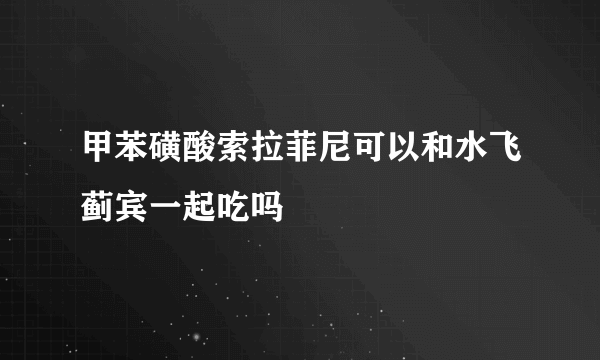 甲苯磺酸索拉菲尼可以和水飞蓟宾一起吃吗